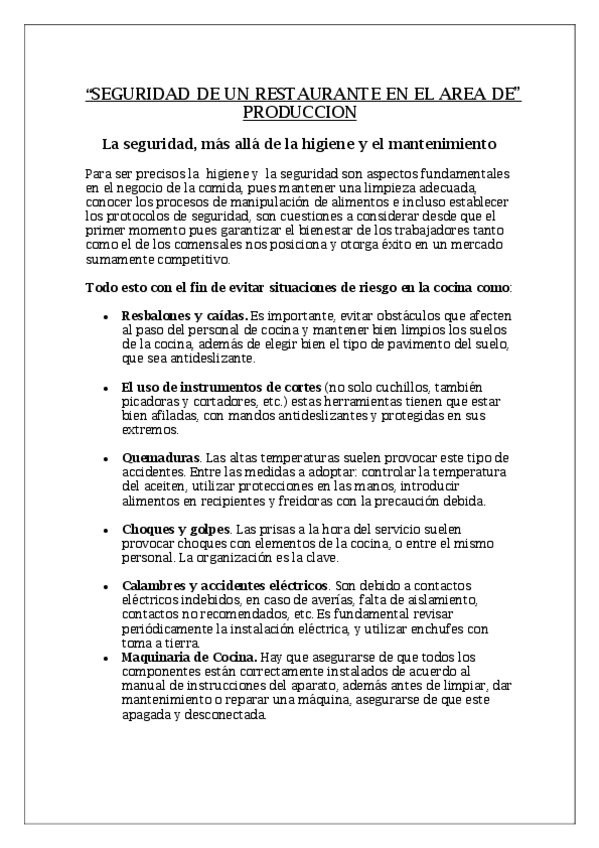 “SEGURIDAD DE UN RESTAURANTE EN EL AREA DE” PRODUCCION

La seguridad, más allá de la higiene y el mantenimiento

Para ser precisos la higiene y la seguridad son aspectos fundamentales en el negocio de la comida, pues mantener una limpieza adecuada, conocer los procesos de manipulación de alimentos e incluso establecer los protocolos de seguridad, son cuestiones a considerar desde que el primer momento pues garantizar el bienestar de los trabajadores tanto como el de los comensales nos posiciona y otorga éxito en un mercado sumamente competitivo.

Todo esto con el fin de evitar situaciones de riesgo en la cocina como:

• Resbalones y caídas. Es importante, evitar obstáculos que afecten al paso del personal de cocina y mantener bien limpios los suelos de la cocina, además de elegir bien el tipo de pavimento del suelo, que sea antideslizante.

• El uso de instrumentos de cortes (no solo cuchillos, también picadoras y cortadores, etc.) estas herramientas tienen que estar bien afiladas, con mandos antideslizantes y protegidas en sus extremos.

• Quemaduras. Las altas temperaturas suelen provocar este tipo de accidentes. Entre las medidas a adoptar: controlar la temperatura del aceiten, utilizar protecciones en las manos, introducir alimentos en recipientes y freidoras con la precaución debida.

• Choques y golpes. Las prisas a la hora del servicio suelen provocar choques con elementos de la cocina, o entre el mismo personal. La organización es la clave.

• Calambres y accidentes eléctricos. Son debido a contactos eléctricos indebidos, en caso de averías, falta de aislamiento, contactos no recomendados, etc. Es fundamental revisar periódicamente la instalación eléctrica, y utilizar enchufes con toma a tierra.
• Maquinaria de Cocina. Hay que asegurarse de que todos los componentes están correctamente instalados de acuerdo al manual de instrucciones del aparato, además antes de limpiar, dar mantenimiento o reparar una máquina, asegurarse de que este apagada y desconectada.